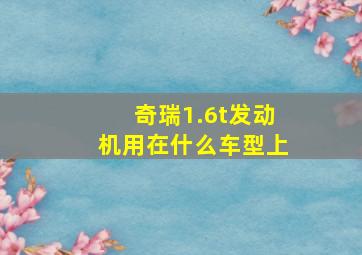 奇瑞1.6t发动机用在什么车型上